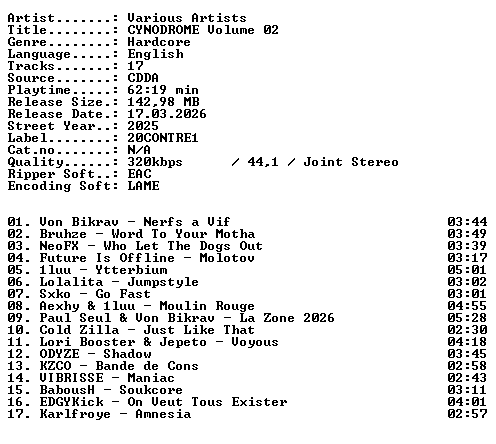 Artist.......: Various Artists
Title........: CYNODROME Volume 02
Genre........: Hardcore
Language.....: English
Tracks.......: 17
Source.......: CDDA
Playtime.....: 62:19 min
Release Size.: 142,98 MB
Release Date.: 17.03.2026
Street Year..: 2025
Label........: 20CONTRE1
Cat.no.......: N/A
Quality......: 320kbps / 44,1 / Joint Stereo
Ripper Soft..: EAC
Encoding Soft: LAME

01. Von Bikrav - Nerfs a Vif 03:44
02. Bruhze - Word To Your Motha 03:49
03. NeoFX - Who Let The Dogs Out 03:39
04. Future Is Offline - Molotov 03:17
05. 1luu - Ytterbium 05:01
06. Lolalita - Jumpstyle 03:02
07. Sxko - Go Fast 03:01
08. Aexhy & 1luu - Moulin Rouge 04:55
09. Paul Seul & Von Bikrav - La Zone 2026 05:28
10. Cold Zilla - Just Like That 02:30
11. Lori Booster & Jepeto - Voyous 04:18
12. ODYZE - Shadow 03:45
13. KZCO - Bande de Cons 02:58
14. VIBRISSE - Maniac 02:43
15. BabousH - Soukcore 03:11
16. EDGYKick - On Veut Tous Exister 04:01
17. Karlfroye - Amnesia 02:57